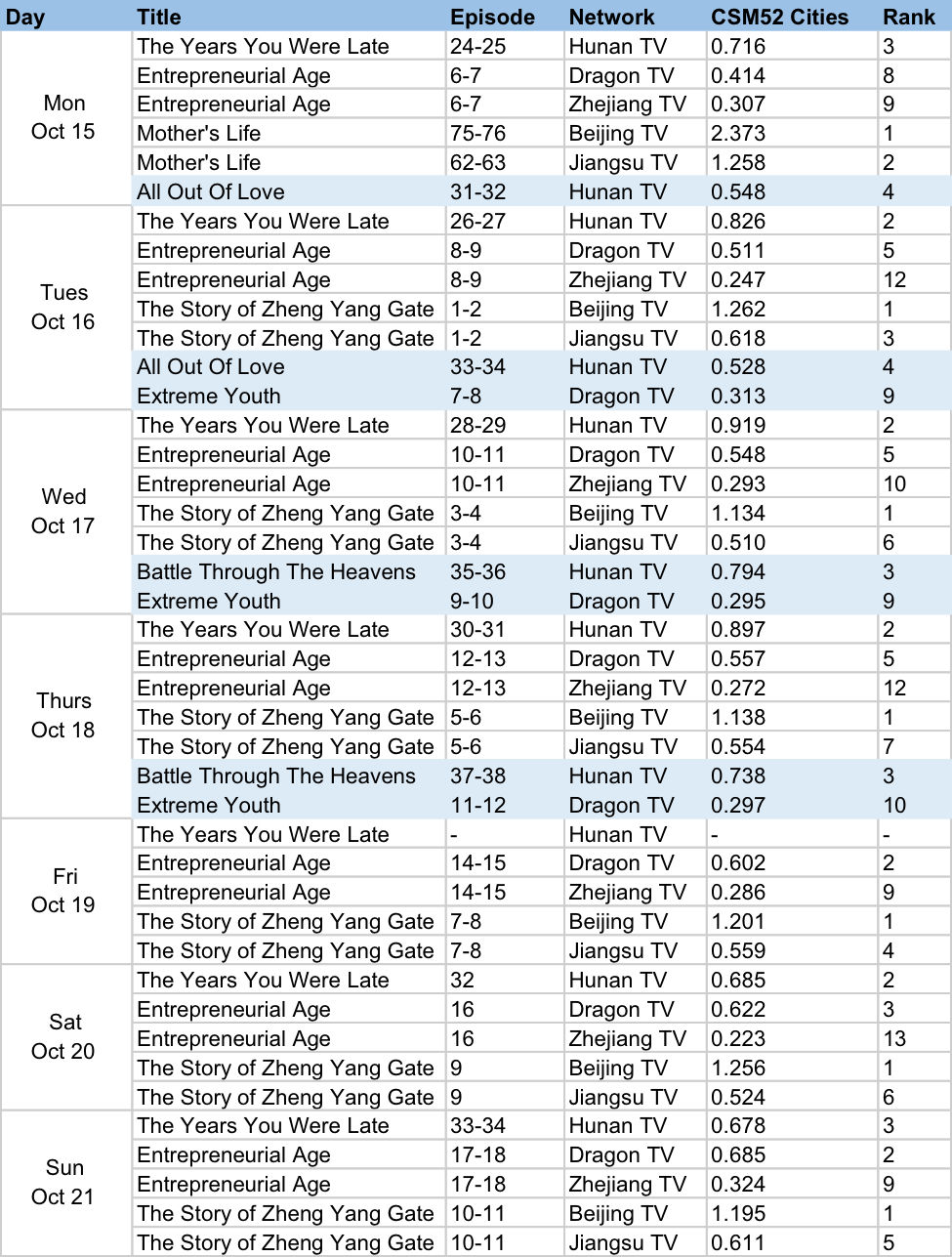 | Day | Title | Episode | Network | CSM52 Cities | Rank |
|---|---|---|---|---|---|
| Mon Oct 15 | The Years You Were Late | 24-25 | Hunan TV | 0.716 | 3 |
| | Entrepreneurial Age | 6-7 | Dragon TV | 0.414 | 8 |
| | Entrepreneurial Age | 6-7 | Zhejiang TV | 0.307 | 9 |
| | Mother's Life | 75-76 | Beijing TV | 2.373 | 1 |
| | Mother's Life | 62-63 | Jiangsu TV | 1.258 | 2 |
| | All Out Of Love | 31-32 | Hunan TV | 0.548 | 4 |
| Tues Oct 16 | The Years You Were Late | 26-27 | Hunan TV | 0.826 | 2 |
| | Entrepreneurial Age | 8-9 | Dragon TV | 0.511 | 5 |
| | Entrepreneurial Age | 8-9 | Zhejiang TV | 0.247 | 12 |
| | The Story of Zheng Yang Gate | 1-2 | Beijing TV | 1.262 | 1 |
| | The Story of Zheng Yang Gate | 1-2 | Jiangsu TV | 0.618 | 3 |
| | All Out Of Love | 33-34 | Hunan TV | 0.528 | 4 |
| | Extreme Youth | 7-8 | Dragon TV | 0.313 | 9 |
| Wed Oct 17 | The Years You Were Late | 28-29 | Hunan TV | 0.919 | 2 |
| | Entrepreneurial Age | 10-11 | Dragon TV | 0.548 | 5 |
| | Entrepreneurial Age | 10-11 | Zhejiang TV | 0.293 | 10 |
| | The Story of Zheng Yang Gate | 3-4 | Beijing TV | 1.134 | 1 |
| | The Story of Zheng Yang Gate | 3-4 | Jiangsu TV | 0.510 | 6 |
| | Battle Through The Heavens | 35-36 | Hunan TV | 0.794 | 3 |
| | Extreme Youth | 9-10 | Dragon TV | 0.295 | 9 |
| Thurs Oct 18 | The Years You Were Late | 30-31 | Hunan TV | 0.897 | 2 |
| | Entrepreneurial Age | 12-13 | Dragon TV | 0.557 | 5 |
| | Entrepreneurial Age | 12-13 | Zhejiang TV | 0.272 | 12 |
| | The Story of Zheng Yang Gate | 5-6 | Beijing TV | 1.138 | 1 |
| | The Story of Zheng Yang Gate | 5-6 | Jiangsu TV | 0.554 | 7 |
| | Battle Through The Heavens | 37-38 | Hunan TV | 0.738 | 3 |
| | Extreme Youth | 11-12 | Dragon TV | 0.297 | 10 |
| Fri Oct 19 | The Years You Were Late | - | Hunan TV | - | - |
| | Entrepreneurial Age | 14-15 | Dragon TV | 0.602 | 2 |
| | Entrepreneurial Age | 14-15 | Zhejiang TV | 0.286 | 9 |
| | The Story of Zheng Yang Gate | 7-8 | Beijing TV | 1.201 | 1 |
| | The Story of Zheng Yang Gate | 7-8 | Jiangsu TV | 0.559 | 4 |
| Sat Oct 20 | The Years You Were Late | 32 | Hunan TV | 0.685 | 2 |
| | Entrepreneurial Age | 16 | Dragon TV | 0.622 | 3 |
| | Entrepreneurial Age | 16 | Zhejiang TV | 0.223 | 13 |
| | The Story of Zheng Yang Gate | 9 | Beijing TV | 1.256 | 1 |
| | The Story of Zheng Yang Gate | 9 | Jiangsu TV | 0.524 | 6 |
| Sun Oct 21 | The Years You Were Late | 33-34 | Hunan TV | 0.678 | 3 |
| | Entrepreneurial Age | 17-18 | Dragon TV | 0.685 | 2 |
| | Entrepreneurial Age | 17-18 | Zhejiang TV | 0.324 | 9 |
| | The Story of Zheng Yang Gate | 10-11 | Beijing TV | 1.195 | 1 |
| | The Story of Zheng Yang Gate | 10-11 | Jiangsu TV | 0.611 | 5 |